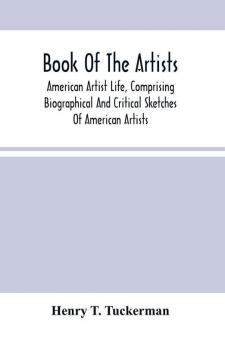 Book Of The Artists

American Artist Life, Comprising Biographical And Critical Sketches Of American Artists

Henry T. Tuckerman